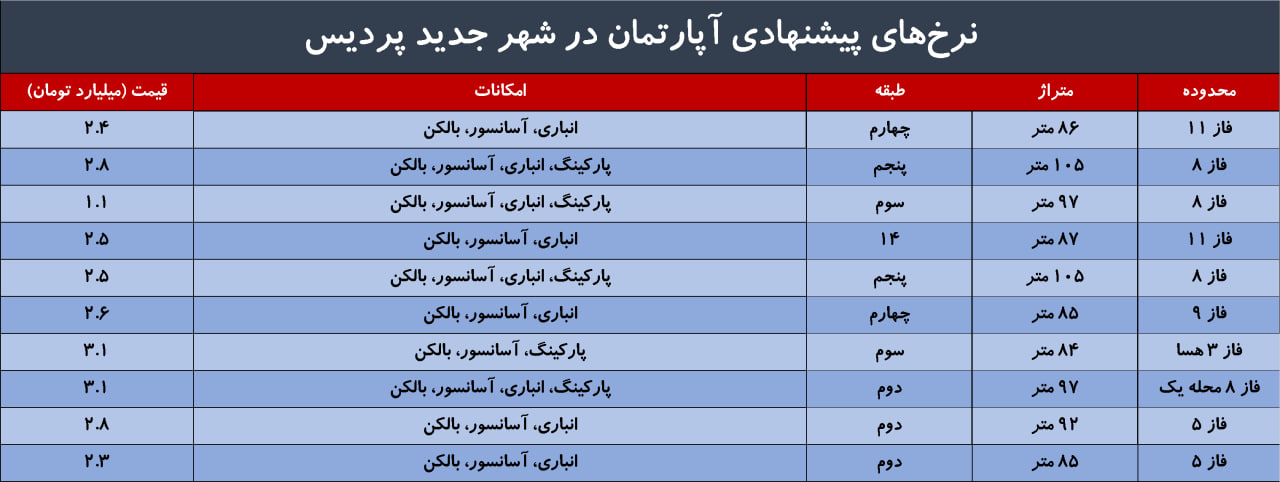 نرخ‌های پیشنهادی آپارتمان در شهر جدید پردیس

| محدوده | متراژ | طبقه | امکانات | قیمت (میلیارد تومان) |
|---|---|---|---|---|
| فاز ۱۱ | ۸۶ متر | چهارم | انباری، آسانسور، بالکن | ۲.۴ |
| فاز ۸ | ۱۰۵ متر | پنجم | پارکینگ، انباری، آسانسور، بالکن | ۲.۸ |
| فاز ۸ | ۹۷ متر | سوم | پارکینگ، انباری، آسانسور، بالکن | ۱.۱ |
| فاز ۱۱ | ۸۷ متر | ۱۴ | انباری، آسانسور، بالکن | ۲.۵ |
| فاز ۸ | ۱۰۵ متر | پنجم | پارکینگ، انباری، آسانسور، بالکن | ۲.۵ |
| فاز ۹ | ۸۵ متر | چهارم | انباری، آسانسور، بالکن | ۲.۶ |
| فاز ۳ هسا | ۸۴ متر | سوم | پارکینگ، آسانسور، بالکن | ۳.۱ |
| فاز ۸ محله یک | ۹۷ متر | دوم | پارکینگ، انباری، آسانسور، بالکن | ۳.۱ |
| فاز ۵ | ۹۲ متر | دوم | انباری، آسانسور، بالکن | ۲.۸ |
| فاز ۵ | ۸۵ متر | دوم | انباری، آسانسور، بالکن | ۲.۳ |